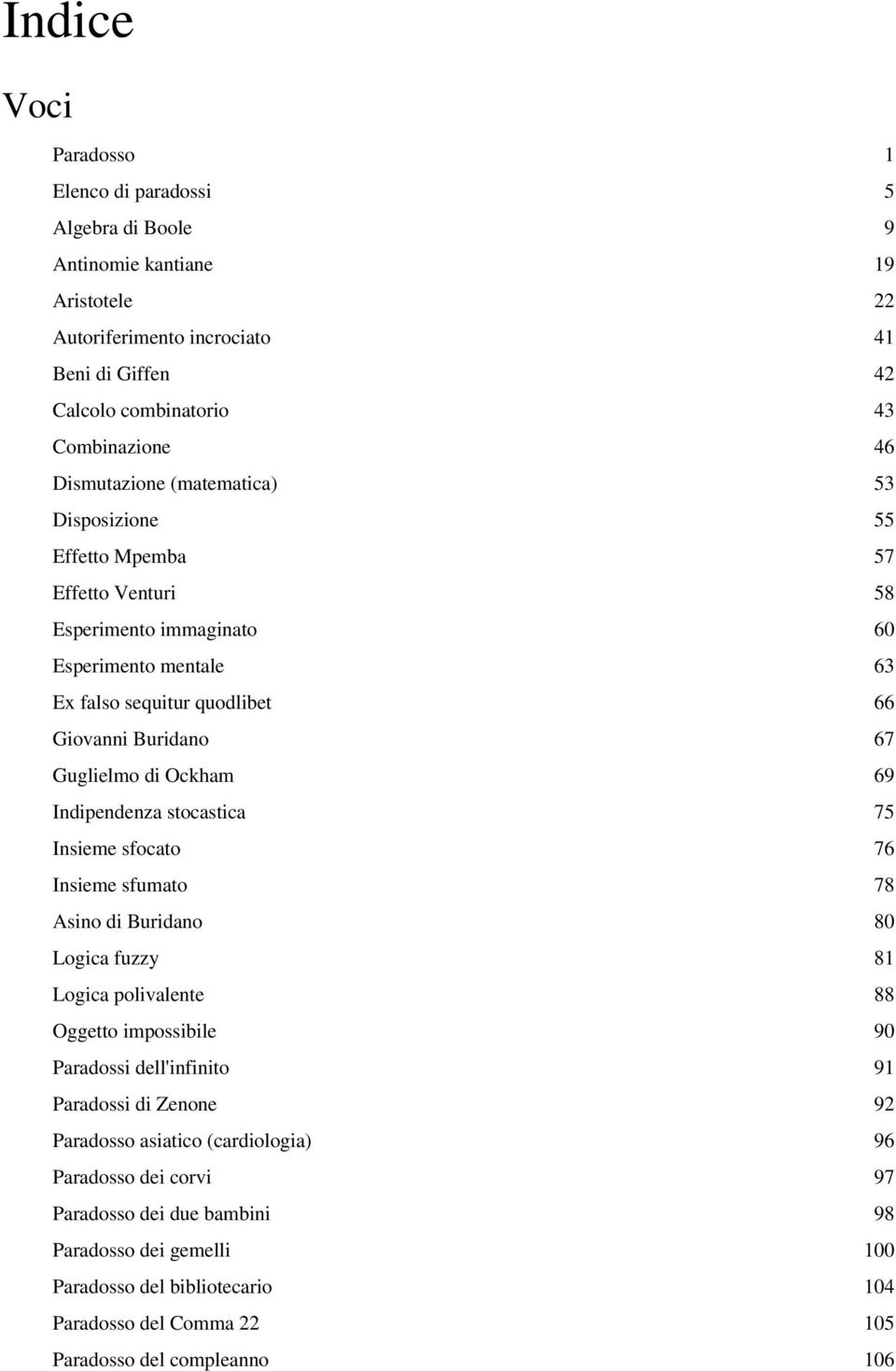 Indice

Voci

Paradosso 1
Elenco di paradossi 5
Algebra di Boole 9
Antinomie kantiane 19
Aristotele 22
Autoriferimento incrociato 41
Beni di Giffen 42
Calcolo combinatorio 43
Combinazione 46
Dismutazione (matematica) 53
Disposizione 55
Effetto Mpemba 57
Effetto Venturi 58
Esperimento immaginato 60
Esperimento mentale 63
Ex falso sequitur quodlibet 66
Giovanni Buridano 67
Guglielmo di Ockham 69
Indipendenza stocastica 75
Insieme sfocato 76
Insieme sfumato 78
Asino di Buridano 80
Logica fuzzy 81
Logica polivalente 88
Oggetto impossibile 90
Paradossi dell'infinito 91
Paradossi di Zenone 92
Paradosso asiatico (cardiologia) 96
Paradosso dei corvi 97
Paradosso dei due bambini 98
Paradosso dei gemelli 100
Paradosso del bibliotecario 104
Paradosso del Comma 22 105
Paradosso del compleanno 106